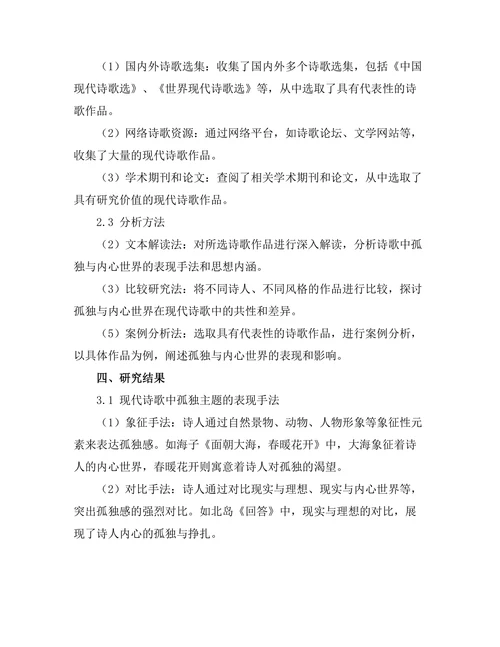 （1）国内外诗歌选集：收集了国内外多个诗歌选集，包括《中国现代诗歌选》、《世界现代诗歌选》等，从中选取了具有代表性的诗歌作品。

（2）网络诗歌资源：通过网络平台，如诗歌论坛、文学网站等，收集了大量的现代诗歌作品。

（3）学术期刊和论文：查阅了相关学术期刊和论文，从中选取了具有研究价值的现代诗歌作品。

2.3 分析方法

（2）文本解读法：对所选诗歌作品进行深入解读，分析诗歌中孤独与内心世界的表现手法和思想内涵。

（3）比较研究法：将不同诗人、不同风格的作品进行比较，探讨孤独与内心世界在现代诗歌中的共性和差异。

（5）案例分析法：选取具有代表性的诗歌作品，进行案例分析，以具体作品为例，阐述孤独与内心世界的表现和影响。

四、研究结果

3.1 现代诗歌中孤独主题的表现手法

（1）象征手法：诗人通过自然景物、动物、人物形象等象征性元素来表达孤独感。如海子《面朝大海，春暖花开》中，大海象征着诗人的内心世界，春暖花开则寓意着诗人对孤独的渴望。

（2）对比手法：诗人通过对比现实与理想、现实与内心世界等，突出孤独感的强烈对比。如北岛《回答》中，现实与理想的对比，展现了诗人内心的孤独与挣扎。